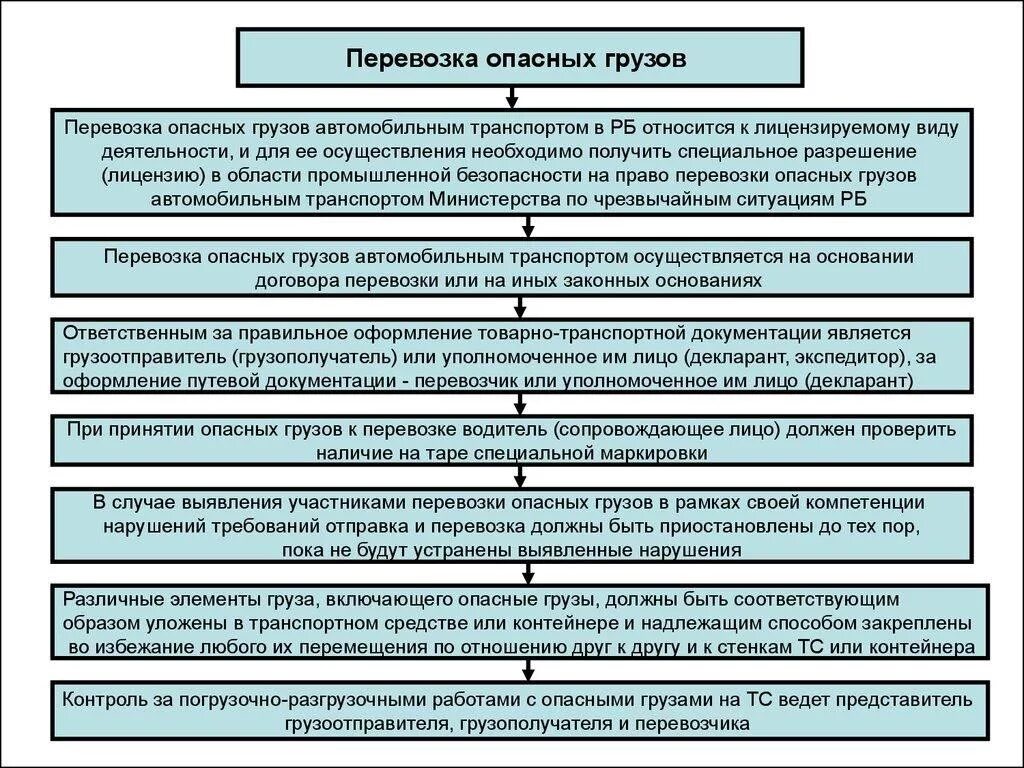 Перевозка опасных грузов

Перевозка опасных грузов автомобильным транспортом в РБ относится к лицензируемому виду деятельности, и для ее осуществления необходимо получить специальное разрешение (лицензию) в области промышленной безопасности на право перевозки опасных грузов автомобильным транспортом Министерства по чрезвычайным ситуациям РБ

Перевозка опасных грузов автомобильным транспортом осуществляется на основании договора перевозки или на иных законных основаниях

Ответственным за правильное оформление товарно-транспортной документации является грузоотправитель (грузополучатель) или уполномоченное им лицо (декларант, экспедитор), за оформление путевой документации - перевозчик или уполномоченное им лицо (декларант)

При принятии опасных грузов к перевозке водитель (сопровождающее лицо) должен проверить наличие на таре специальной маркировки

В случае выявления участниками перевозки опасных грузов в рамках своей компетенции нарушений требований отправка и перевозка должны быть приостановлены до тех пор, пока не будут устранены выявленные нарушения

Различные элементы груза, включающего опасные грузы, должны быть соответствующим образом уложены в транспортном средстве или контейнере и надлежащим способом закреплены во избежание любого их перемещения по отношению друг к другу и к стенкам ТС или контейнера

Контроль за погрузочно-разгрузочными работами с опасными грузами на ТС ведет представитель грузоотправителя, грузополучателя и перевозчика